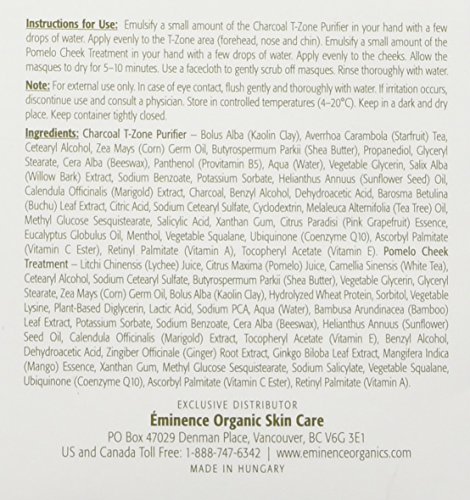 Instructions for Use: Emulsify a small amount of the Charcoal T-Zone Purifier in your hand with a few drops of water. Apply evenly to the T-Zone area (forehead, nose and chin). Emulsify a small amount of the Pomelo Cheek Treatment in your hand with a few drops of water. Apply evenly to the cheeks. Allow the masques to dry for 5–10 minutes. Use a facecloth to gently scrub off masques. Rinse thoroughly with water.

Note: For external use only. In case of eye contact, flush gently and thoroughly with water. If irritation occurs, discontinue use and consult a physician. Store in controlled temperatures (4–20°C). Keep in a dark and dry place. Keep container tightly closed.

Ingredients: Charcoal T-Zone Purifier – Bolus Alba (Kaolin Clay), Averrhoa Carambola (Starfruit) Tea, Cetearyl Alcohol, Zea Mays (Corn) Germ Oil, Butyrospermum Parkii (Shea Butter), Propanediol, Glyceryl Stearate, Cera Alba (Beeswax), Panthenol (Provitamin B5), Aqua (Water), Vegetable Glycerin, Salix Alba (Willow Bark) Extract, Sodium Benzoate, Potassium Sorbate, Helianthus Annuus (Sunflower Seed) Oil, Calendula Officinalis (Marigold) Extract, Charcoal, Benzyl Alcohol, Dehydroacetic Acid, Barosma Betulina (Buchu) Leaf Extract, Citric Acid, Sodium Cetearyl Sulfate, Cyclodextrin, Melaleuca Alternifolia (Tea Tree) Oil, Methyl Glucose Sesquistearate, Salicylic Acid, Xanthan Gum, Citrus Paradisi (Pink Grapefruit) Essence, Eucalyptus Globulus Oil, Menthol, Vegetable Squalane, Ubiquinone (Coenzyme Q10), Ascorbyl Palmitate (Vitamin C Ester), Retinyl Palmitate (Vitamin A), Tocopheryl Acetate (Vitamin E). Pomelo Cheek Treatment – Litchi Chinensis (Lychee) Juice, Citrus Maxima (Pomelo) Juice, Camellia Sinensis (White Tea), Cetearyl Alcohol, Sodium Cetearyl Sulfate, Butyrospermum Parkii (Shea Butter), Vegetable Glycerin, Glyceryl Stearate, Zea Mays (Corn) Germ Oil, Bolus Alba (Kaolin Clay), Hydrolyzed Wheat Protein, Sorbitol, Vegetable Lysine, Plant-Based Diglycerin, Lactic Acid, Sodium PCA, Aqua (Water), Bambusa Arundinacea (Bamboo) Leaf Extract, Potassium Sorbate, Sodium Benzoate, Cera Alba (Beeswax), Helianthus Annuus (Sunflower) Seed Oil, Calendula Officinalis (Marigold) Extract, Tocopheryl Acetate (Vitamin E), Benzyl Alcohol, Dehydroacetic Acid, Zingiber Officinale (Ginger) Root Extract, Ginkgo Biloba Leaf Extract, Mangifera Indica (Mango) Essence, Xanthan Gum, Methyl Glucose Sesquistearate, Sodium Salicylate, Vegetable Squalane, Ubiquinone (Coenzyme Q10), Ascorbyl Palmitate (Vitamin C Ester), Retinyl Palmitate (Vitamin A).

EXCLUSIVE DISTRIBUTOR
Éminence Organic Skin Care
PO Box 47029 Denman Place, Vancouver, BC V6G 3E1
US and Canada Toll Free: 1-888-747-6342 | www.eminenceorganics.com
MADE IN HUNGARY